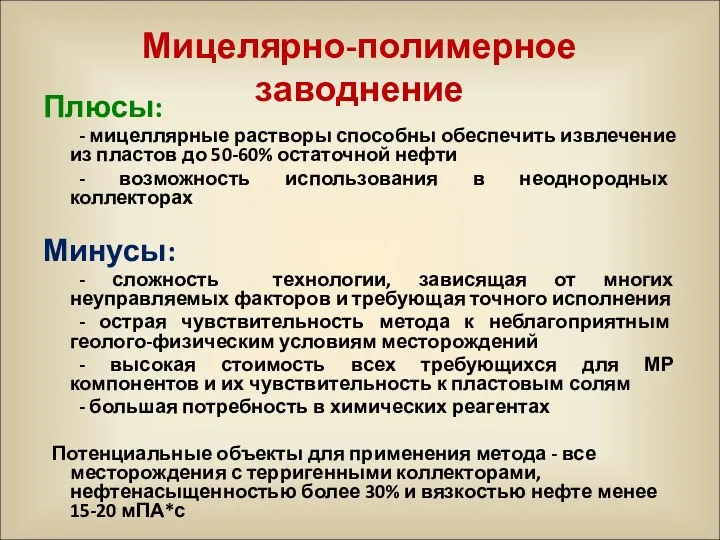 Мицелярно-полимерное заводнение

Плюсы:

- мицеллярные растворы способны обеспечить извлечение из пластов до 50-60% остаточной нефти

- возможность использования в неоднородных коллекторах

Минусы:

- сложность технологии, зависящая от многих неуправляемых факторов и требующая точного исполнения

- острая чувствительность метода к неблагоприятным геолого-физическим условиям месторождений

- высокая стоимость всех требующихся для МР компонентов и их чувствительность к пластовым солям

- большая потребность в химических реагентах

Потенциальные объекты для применения метода - все месторождения с терригенными коллекторами, нефтенасыщенностью более 30% и вязкостью нефте менее 15-20 мПА*с